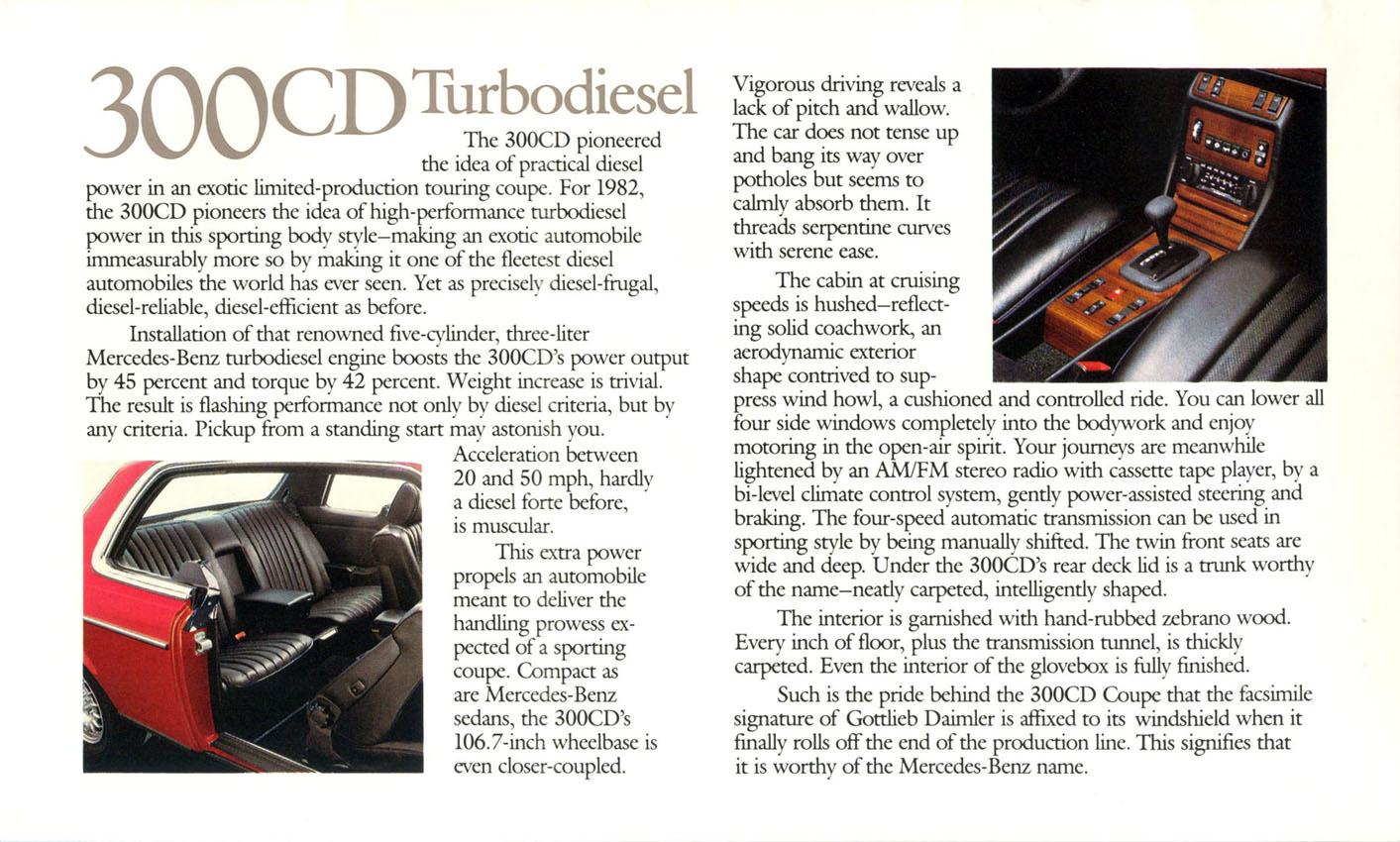 300CD Turbodiesel

The 300CD pioneered the idea of practical diesel power in an exotic limited-production touring coupe. For 1982, the 300CD pioneers the idea of high-performance turbodiesel power in this sporting body style–making an exotic automobile immeasurably more so by making it one of the fleetest diesel automobiles the world has ever seen. Yet as precisely diesel-frugal, diesel-reliable, diesel-efficient as before.

Installation of that renowned five-cylinder, three-liter Mercedes-Benz turbodiesel engine boosts the 300CD's power output by 45 percent and torque by 42 percent. Weight increase is trivial. The result is flashing performance not only by diesel criteria, but by any criteria. Pickup from a standing start may astonish you. Acceleration between 20 and 50 mph, hardly a diesel forte before, is muscular.

This extra power propels an automobile meant to deliver the handling prowess expected of a sporting coupe. Compact as are Mercedes-Benz sedans, the 300CD's 106.7-inch wheelbase is even closer-coupled.

Vigorous driving reveals a lack of pitch and wallow. The car does not tense up and bang its way over potholes but seems to calmly absorb them. It threads serpentine curves with serene ease.

The cabin at cruising speeds is hushed–reflecting solid coachwork, an aerodynamic exterior shape contrived to suppress wind howl, a cushioned and controlled ride. You can lower all four side windows completely into the bodywork and enjoy motoring in the open-air spirit. Your journeys are meanwhile lightened by an AM/FM stereo radio with cassette tape player, by a bi-level climate control system, gently power-assisted steering and braking. The four-speed automatic transmission can be used in sporting style by being manually shifted. The twin front seats are wide and deep. Under the 300CD's rear deck lid is a trunk worthy of the name–neatly carpeted, intelligently shaped.

The interior is garnished with hand-rubbed zebrano wood. Every inch of floor, plus the transmission tunnel, is thickly carpeted. Even the interior of the glovebox is fully finished.

Such is the pride behind the 300CD Coupe that the facsimile signature of Gottlieb Daimler is affixed to its windshield when it finally rolls off the end of the production line. This signifies that it is worthy of the Mercedes-Benz name.